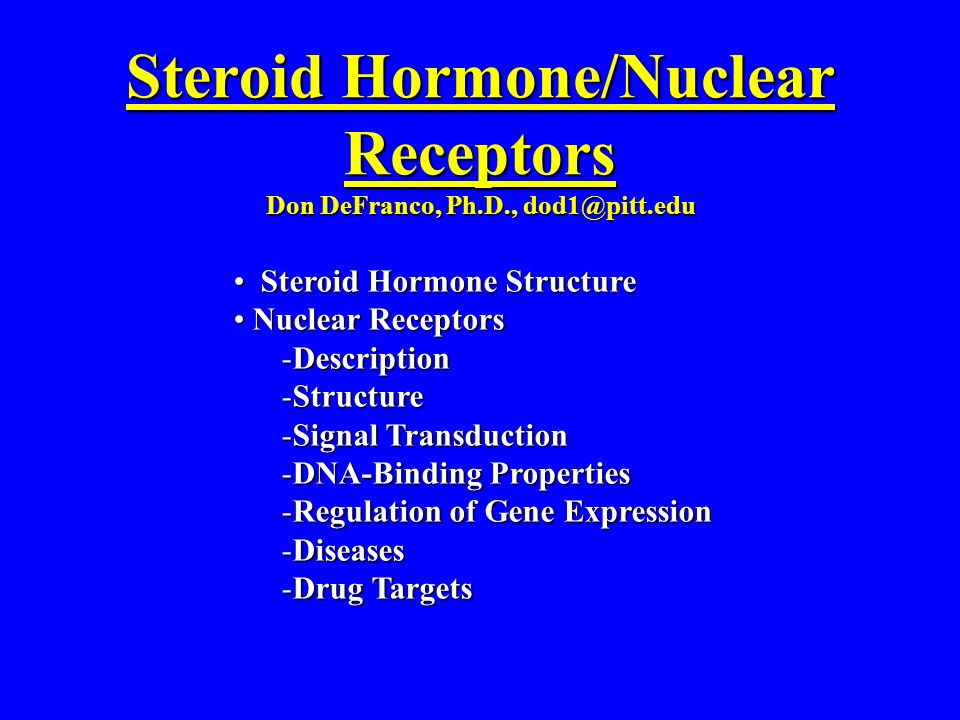 Steroid Hormone/Nuclear Receptors
Don DeFranco, Ph.D., dod1@pitt.edu

• Steroid Hormone Structure
• Nuclear Receptors
-Description
-Structure
-Signal Transduction
-DNA-Binding Properties
-Regulation of Gene Expression
-Diseases
-Drug Targets